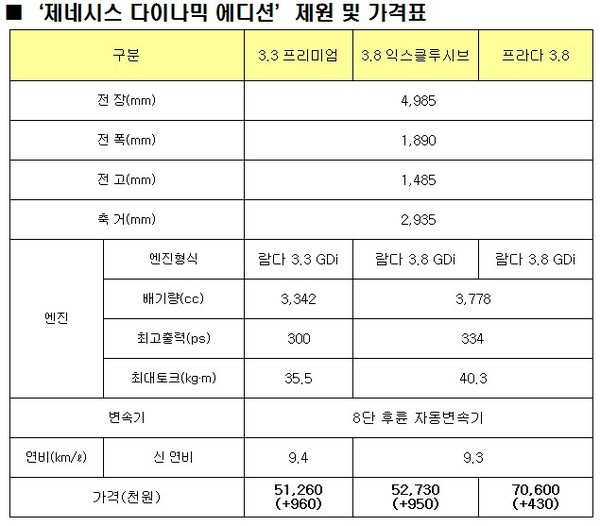 ■ '제네시스 다이나믹 에디션' 제원 및 가격표

| 구분 | | 3.3 프리미엄 | 3.8 익스클루시브 | 프라다 3.8 |
|---|---|---|---|---|
| 전 장(mm) | | 4,985 | | |
| 전 폭(mm) | | 1,890 | | |
| 전 고(mm) | | 1,485 | | |
| 축 거(mm) | | 2,935 | | |
| 엔진 | 엔진형식 | 람다 3.3 GDi | 람다 3.8 GDi | 람다 3.8 GDi |
| | 배기량(cc) | 3,342 | 3,778 | |
| | 최고출력(ps) | 300 | 334 | |
| | 최대토크(kg·m) | 35.5 | 40.3 | |
| 변속기 | | 8단 후륜 자동변속기 | | |
| 연비(km/ℓ) | 신 연비 | 9.4 | 9.3 | |
| 가격(천원) | | 51,260 (+960) | 52,730 (+950) | 70,600 (+430) |